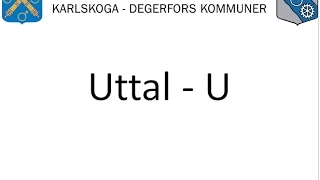 KARLSKOGA - DEGERFORS KOMMUNER

Uttal - U